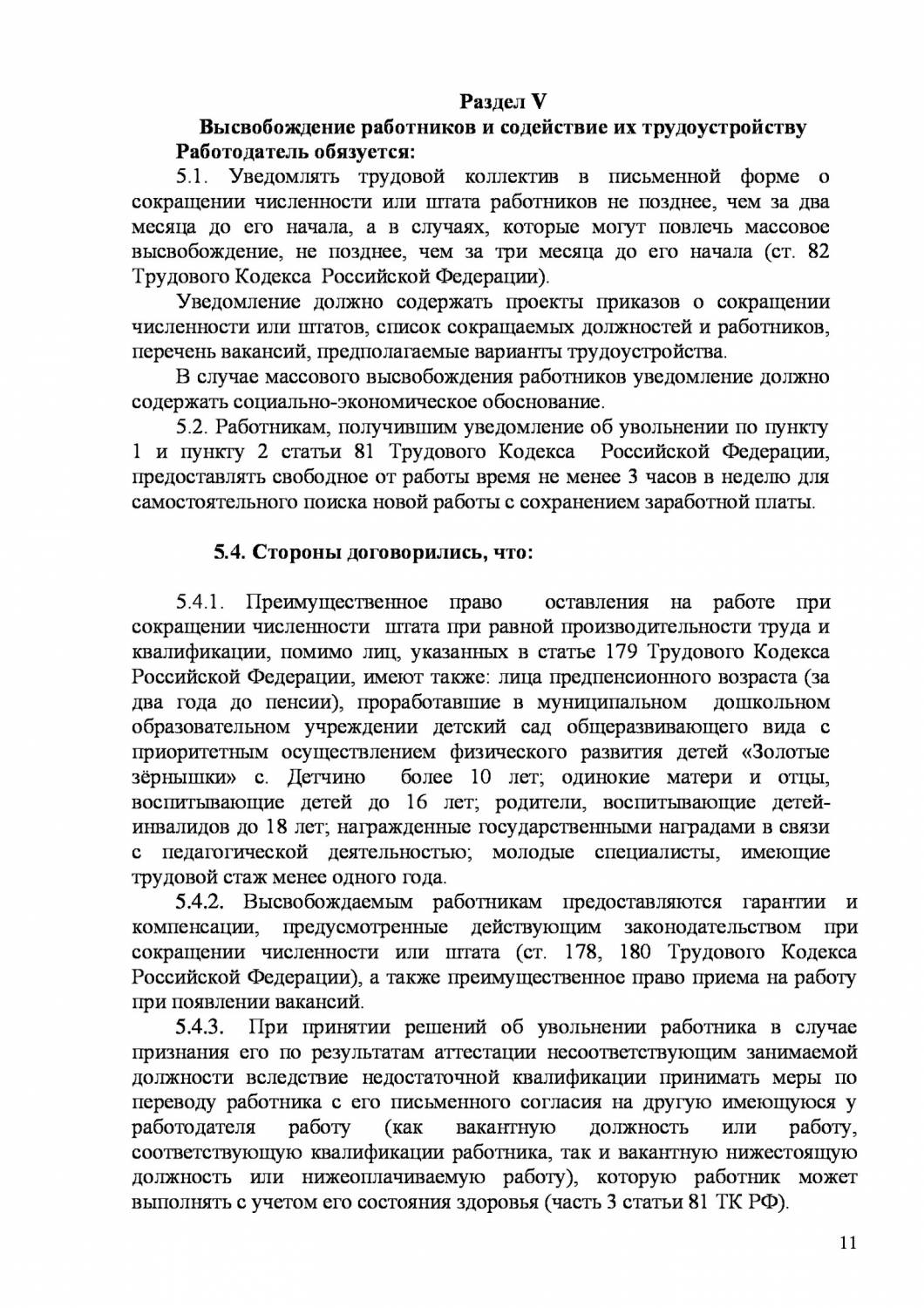 Раздел V
Высвобождение работников и содействие их трудоустройству
Работодатель обязуется:

5.1. Уведомлять трудовой коллектив в письменной форме о сокращении численности или штата работников не позднее, чем за два месяца до его начала, а в случаях, которые могут повлечь массовое высвобождение, не позднее, чем за три месяца до его начала (ст. 82 Трудового Кодекса Российской Федерации).

Уведомление должно содержать проекты приказов о сокращении численности или штатов, список сокращаемых должностей и работников, перечень вакансий, предполагаемые варианты трудоустройства.

В случае массового высвобождения работников уведомление должно содержать социально-экономическое обоснование.

5.2. Работникам, получившим уведомление об увольнении по пункту 1 и пункту 2 статьи 81 Трудового Кодекса Российской Федерации, предоставлять свободное от работы время не менее 3 часов в неделю для самостоятельного поиска новой работы с сохранением заработной платы.

5.4. Стороны договорились, что:

5.4.1. Преимущественное право оставления на работе при сокращении численности штата при равной производительности труда и квалификации, помимо лиц, указанных в статье 179 Трудового Кодекса Российской Федерации, имеют также: лица предпенсионного возраста (за два года до пенсии), проработавшие в муниципальном дошкольном образовательном учреждении детский сад общеразвивающего вида с приоритетным осуществлением физического развития детей «Золотые зёрнышки» с. Детчино более 10 лет; одинокие матери и отцы, воспитывающие детей до 16 лет; родители, воспитывающие детей-инвалидов до 18 лет; награжденные государственными наградами в связи с педагогической деятельностью; молодые специалисты, имеющие трудовой стаж менее одного года.

5.4.2. Высвобождаемым работникам предоставляются гарантии и компенсации, предусмотренные действующим законодательством при сокращении численности или штата (ст. 178, 180 Трудового Кодекса Российской Федерации), а также преимущественное право приема на работу при появлении вакансий.

5.4.3. При принятии решений об увольнении работника в случае признания его по результатам аттестации несоответствующим занимаемой должности вследствие недостаточной квалификации принимать меры по переводу работника с его письменного согласия на другую имеющуюся у работодателя работу (как вакантную должность или работу, соответствующую квалификации работника, так и вакантную нижестоящую должность или нижеоплачиваемую работу), которую работник может выполнять с учетом его состояния здоровья (часть 3 статьи 81 ТК РФ).

11